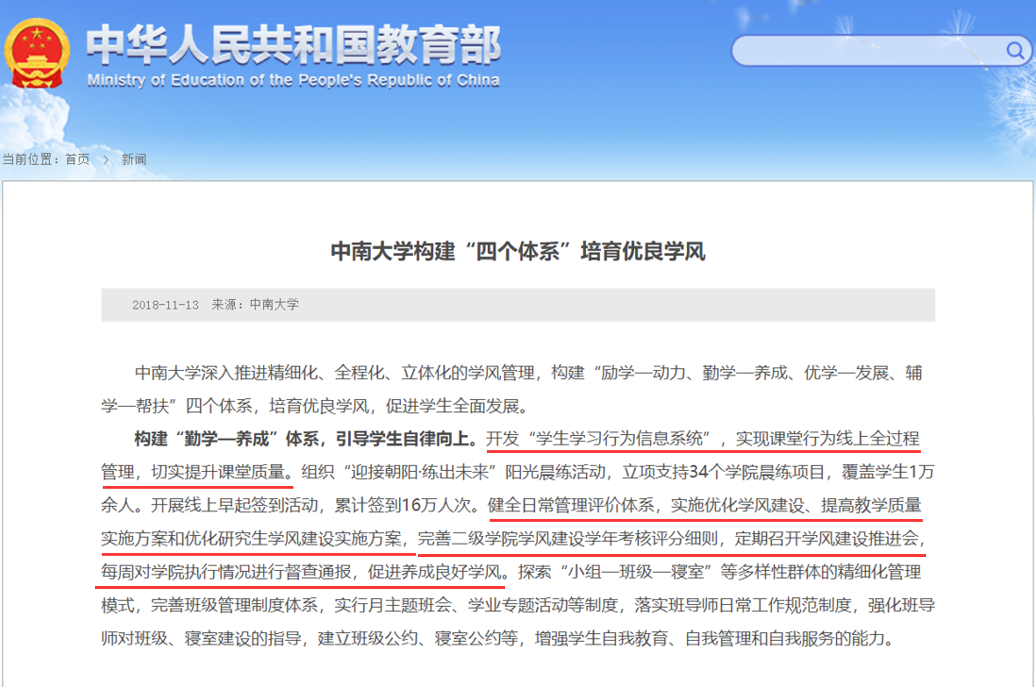 中华人民共和国教育部
Ministry of Education of the People's Republic of China

当前位置：首页 > 新闻

中南大学构建“四个体系”培育优良学风

2018-11-13 来源：中南大学

中南大学深入推进精细化、全程化、立体化的学风管理，构建“励学—动力、勤学—养成、优学—发展、辅学—帮扶”四个体系，培育优良学风，促进学生全面发展。

构建“勤学—养成”体系，引导学生自律向上。开发“学生学习行为信息系统”，实现课堂行为线上全过程管理，切实提升课堂质量。组织“迎接朝阳·练出未来”阳光晨练活动，立项支持34个学院晨练项目，覆盖学生1万余人。开展线上早起签到活动，累计签到16万人次。健全日常管理评价体系，实施优化学风建设、提高教学质量实施方案和优化研究生学风建设实施方案，完善二级学院学风建设学年考核评分细则，定期召开学风建设推进会，每周对学院执行情况进行督查通报，促进养成良好学风。探索“小组—班级—寝室”等多样性群体的精细化管理模式，完善班级管理制度体系，实行月主题班会、学业专题活动等制度，落实班导师日常工作规范制度，强化班导师对班级、寝室建设的指导，建立班级公约、寝室公约等，增强学生自我教育、自我管理和自我服务的能力。